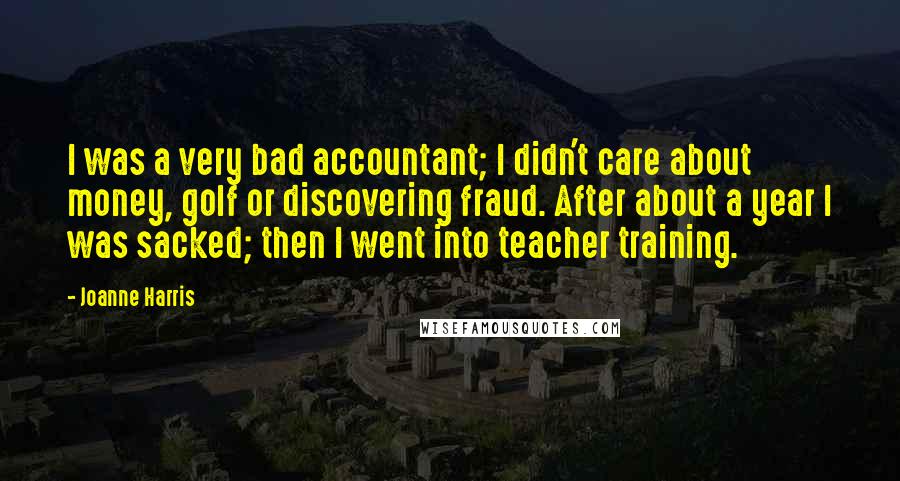 I was a very bad accountant; I didn't care about money, golf or discovering fraud. After about a year I was sacked; then I went into teacher training.

- Joanne Harris

WISEFAMOUSQUOTES.COM